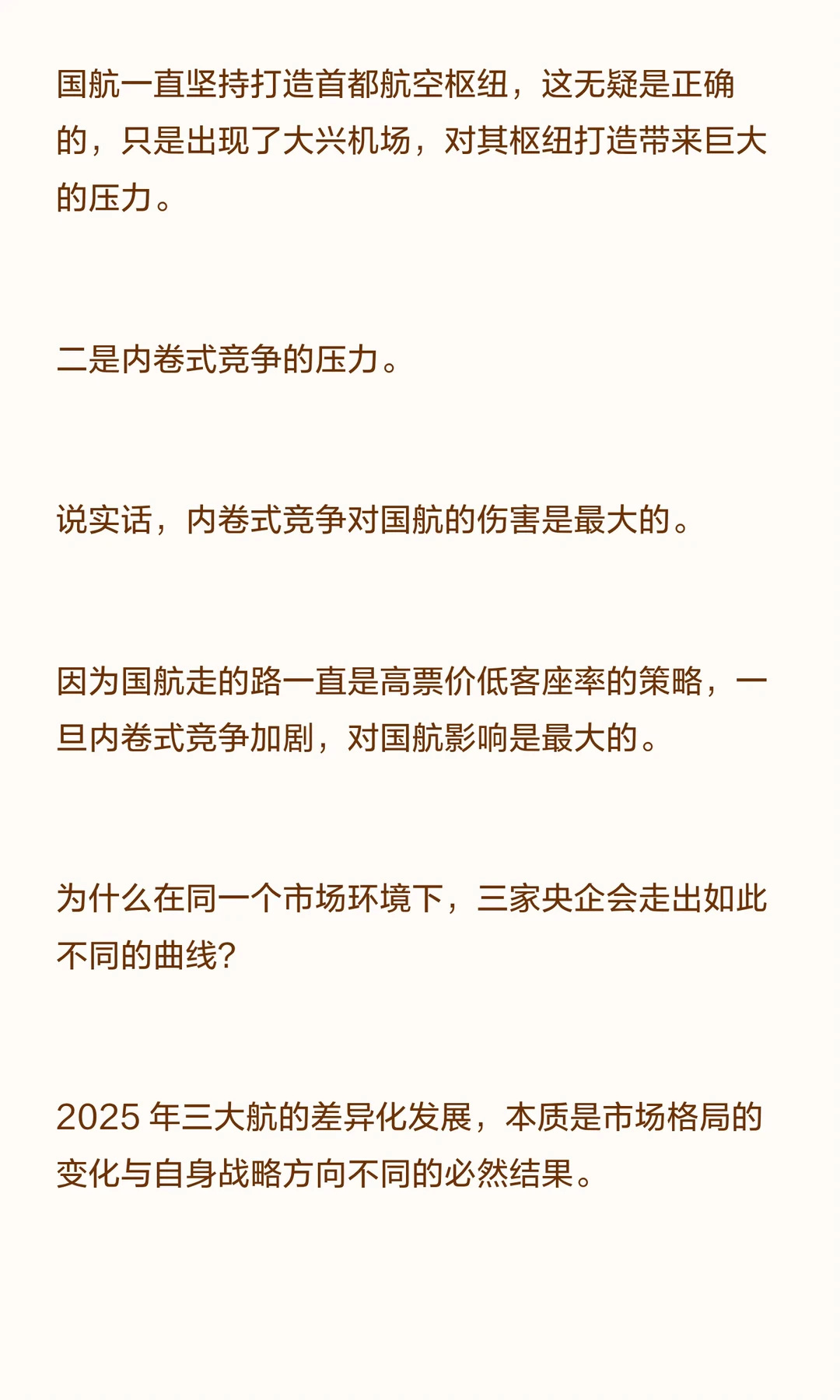 国航一直坚持打造首都航空枢纽，这无疑是正确的，只是出现了大兴机场，对其枢纽打造带来巨大的压力。

二是内卷式竞争的压力。

说实话，内卷式竞争对国航的伤害是最大的。

因为国航走的路一直是高票价低客座率的策略，一旦内卷式竞争加剧，对国航影响是最大的。

为什么在同一个市场环境下，三家央企会走出如此不同的曲线?

2025年三大航的差异化发展，本质是市场格局的变化与自身战略方向不同的必然结果。